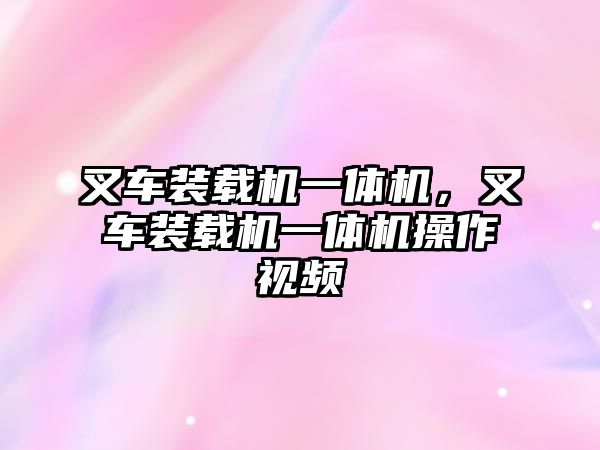 叉车装载机一体机，叉车装载机一体机操作视频